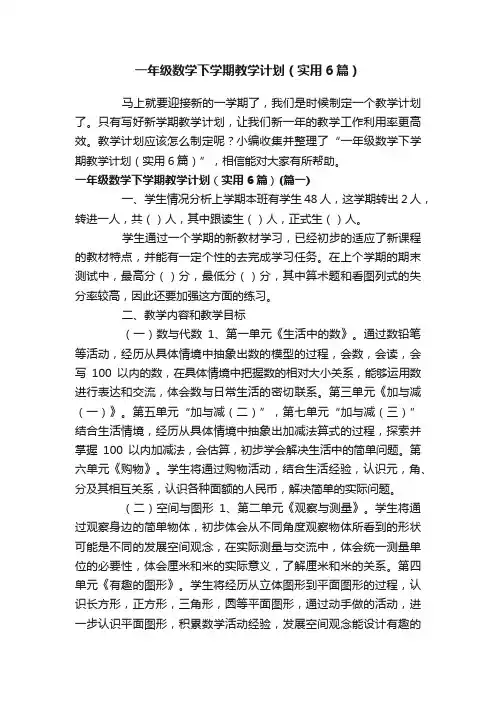 一年级数学下学期教学计划（实用6篇）

马上就要迎接新的一学期了，我们是时候制定一个教学计划了。只有写好新学期教学计划，让我们新一年的教学工作利用率更高效。教学计划应该怎么制定呢？小编收集并整理了“一年级数学下学期教学计划（实用6篇）”，相信能对大家有所帮助。

一年级数学下学期教学计划（实用6篇）(篇一)

一、学生情况分析上学期本班有学生48人，这学期转出2人，转进一人，共（ ）人，其中跟读生（ ）人，正式生（ ）人。

学生通过一个学期的新教材学习，已经初步的适应了新课程的教材特点，并能有一定个性的去完成学习任务。在上个学期的期末测试中，最高分（ ）分，最低分（ ）分，其中算术题和看图列式的失分率较高，因此还要加强这方面的练习。

二、教学内容和教学目标

（一）数与代数 1、第一单元《生活中的数》。通过数铅笔等活动，经历从具体情境中抽象出数的模型的过程，会数，会读，会写 100 以内的数，在具体情境中把握数的相对大小关系，能够运用数进行表达和交流，体会数与日常生活的密切联系。第三单元《加与减（一）》。第五单元“加与减（二）”，第七单元“加与减（三）”结合生活情境，经历从具体情境中抽象出加减法算式的过程，探索并掌握 100 以内加减法，会估算，初步学会解决生活中的简单问题。第六单元《购物》。学生将通过购物活动，结合生活经验，认识元，角、分及其相互关系，认识各种面额的人民币，解决简单的实际问题。

（二）空间与图形 1、第二单元《观察与测量》。学生将通过观察身边的简单物体，初步体会从不同角度观察物体所看到的形状可能是不同的发展空间观念，在实际测量与交流中，体会统一测量单位的必要性，体会厘米和米的实际意义，了解厘米和米的关系。第四单元《有趣的图形》。学生将经历从立体图形到平面图形的过程，认识长方形，正方形，三角形，圆等平面图形，通过动手做的活动，进一步认识平面图形，积累数学活动经验，发展空间观念能设计有趣的